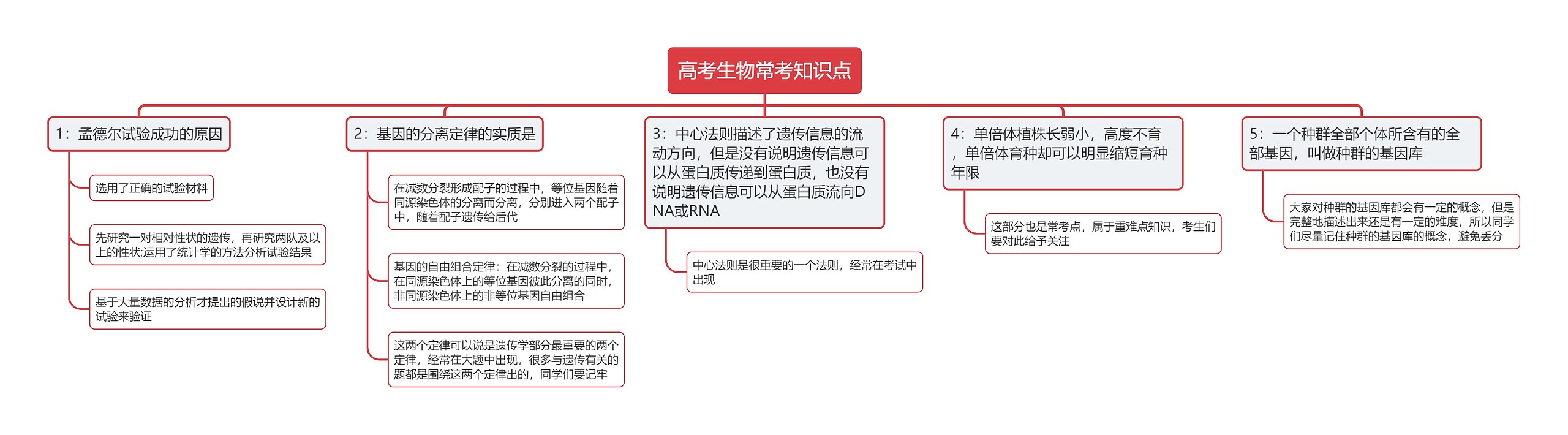 高考生物常考知识点

1：孟德尔试验成功的原因

选用了正确的试验材料

先研究一对相对性状的遗传，再研究两队及以上的性状;运用了统计学的方法分析试验结果

基于大量数据的分析才提出的假说并设计新的试验来验证

2：基因的分离定律的实质是

在减数分裂形成配子的过程中，等位基因随着同源染色体的分离而分离，分别进入两个配子中，随着配子遗传给后代

基因的自由组合定律：在减数分裂的过程中，在同源染色体上的等位基因彼此分离的同时，非同源染色体上的非等位基因自由组合

这两个定律可以说是遗传学部分最重要的两个定律，经常在大题中出现，很多与遗传有关的题都是围绕这两个定律出的，同学们要记牢

3：中心法则描述了遗传信息的流动方向，但是没有说明遗传信息可以从蛋白质传递到蛋白质，也没有说明遗传信息可以从蛋白质流向DNA或RNA

中心法则是很重要的一个法则，经常在考试中出现

4：单倍体植株长弱小，高度不育，单倍体育种却可以明显缩短育种年限

这部分也是常考点，属于重难点知识，考生们要对此给予关注

5：一个种群全部个体所含有的全部基因，叫做种群的基因库

大家对种群的基因库都会有一定的概念，但是完整地描述出来还是有一定的难度，所以同学们尽量记住种群的基因库的概念，避免丢分